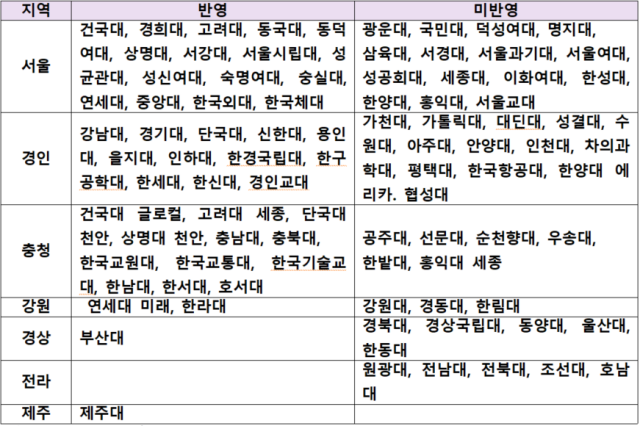 | 지역 | 반영 | 미반영 |
|---|---|---|
| 서울 | 건국대, 경희대, 고려대, 동국대, 동덕여대, 상명대, 서강대, 서울시립대, 성균관대, 성신여대, 숙명여대, 숭실대, 연세대, 중앙대, 한국외대, 한국체대 | 광운대, 국민대, 덕성여대, 명지대, 삼육대, 서경대, 서울과기대, 서울여대, 성공회대, 세종대, 이화여대, 한성대, 한양대, 홍익대, 서울교대 |
| 경인 | 강남대, 경기대, 단국대, 신한대, 용인대, 을지대, 인하대, 한경국립대, 한구공학대, 한세대, 한신대, 경인교대 | 가천대, 가톨릭대, 대딘대, 성결대, 수원대, 아주대, 안양대, 인천대, 차의과학대, 평택대, 한국항공대, 한양대 에리카. 협성대 |
| 충청 | 건국대 글로컬, 고려대 세종, 단국대 천안, 상명대 천안, 충남대, 충북대, 한국교원대, 한국교통대, 한국기술교대, 한남대, 한서대, 호서대 | 공주대, 선문대, 순천향대, 우송대, 한밭대, 홍익대 세종 |
| 강원 | 연세대 미래, 한라대 | 강원대, 경동대, 한림대 |
| 경상 | 부산대 | 경북대, 경상국립대, 동양대, 울산대, 한동대 |
| 전라 | | 원광대, 전남대, 전북대, 조선대, 호남대 |
| 제주 | 제주대 | |